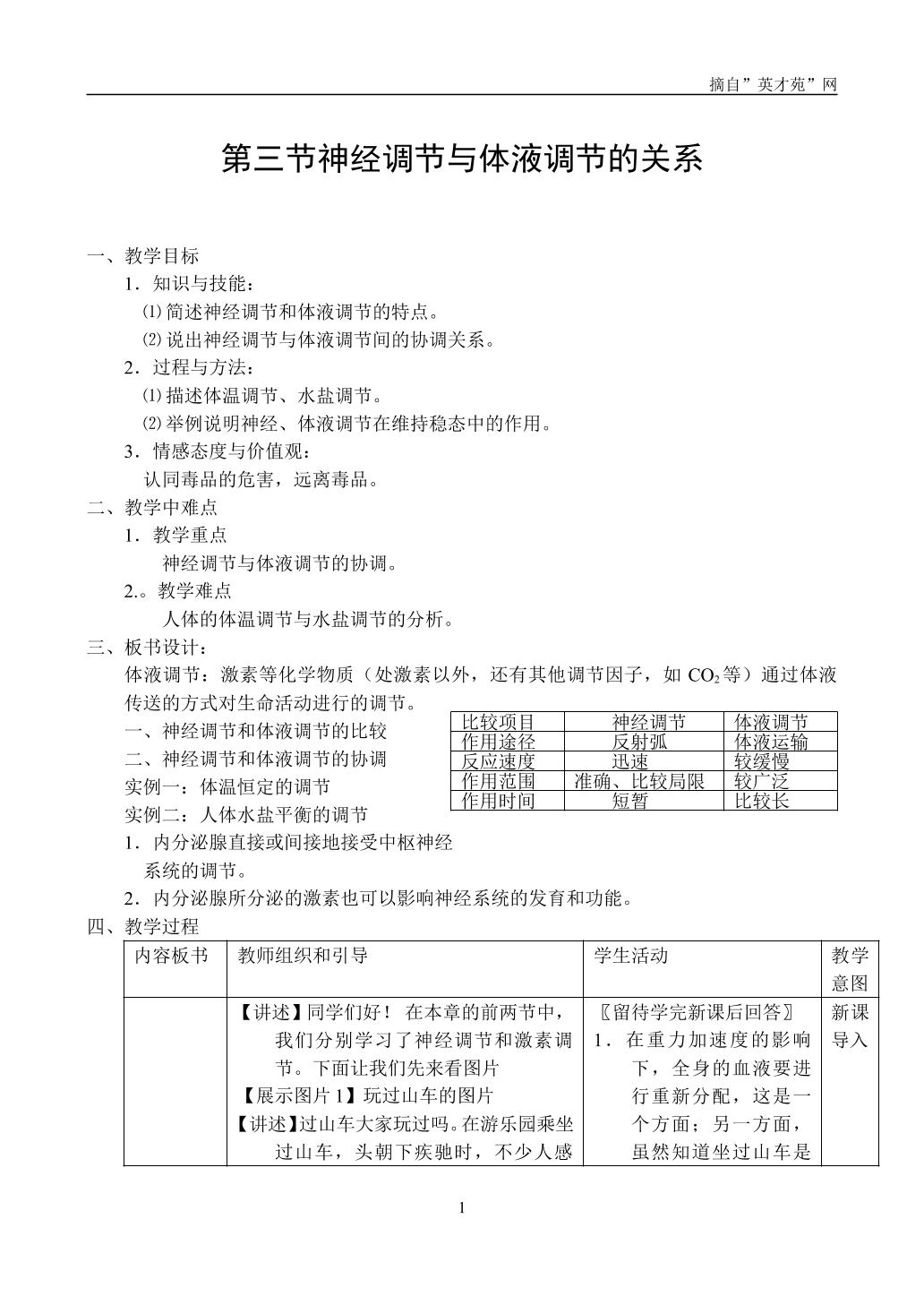 摘自”英才苑”网

第三节神经调节与体液调节的关系

一、教学目标

1．知识与技能：

⑴简述神经调节和体液调节的特点。

⑵说出神经调节与体液调节间的协调关系。

2．过程与方法：

⑴描述体温调节、水盐调节。

⑵举例说明神经、体液调节在维持稳态中的作用。

3．情感态度与价值观：

认同毒品的危害，远离毒品。

二、教学中难点

1．教学重点

神经调节与体液调节的协调。

2.。教学难点

人体的体温调节与水盐调节的分析。

三、板书设计：

体液调节：激素等化学物质（处激素以外，还有其他调节因子，如$CO_2$等）通过体液传送的方式对生命活动进行的调节。

一、神经调节和体液调节的比较

二、神经调节和体液调节的协调

实例一：体温恒定的调节

实例二：人体水盐平衡的调节

1．内分泌腺直接或间接地接受中枢神经系统的调节。

2．内分泌腺所分泌的激素也可以影响神经系统的发育和功能。

| 比较项目 | 神经调节 | 体液调节 |
|---|---|---|
| 作用途径 | 反射弧 | 体液运输 |
| 反应速度 | 迅速 | 较缓慢 |
| 作用范围 | 准确、比较局限 | 较广泛 |
| 作用时间 | 短暂 | 比较长 |

四、教学过程

| 内容板书 | 教师组织和引导 | 学生活动 | 教学意图 |
|---|---|---|---|
| | 【讲述】同学们好！在本章的前两节中，我们分别学习了神经调节和激素调节。下面让我们先来看图片 【展示图片1】玩过山车的图片 【讲述】过山车大家玩过吗。在游乐园乘坐过山车，头朝下疾驰时，不少人感 | 〖留待学完新课后回答〗 1．在重力加速度的影响下，全身的血液要进行重新分配，这是一个方面；另一方面，虽然知道坐过山车是 | 新课导入 |

1